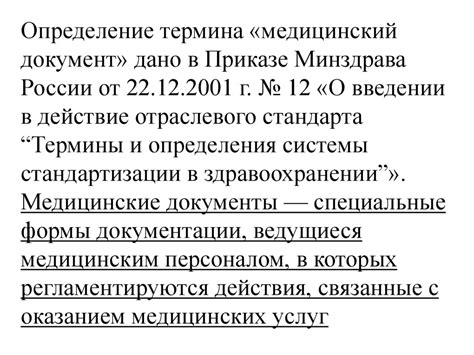 Определение термина «медицинский документ» дано в Приказе Минздрава России от 22.12.2001 г. № 12 «О введении в действие отраслевого стандарта “Термины и определения системы стандартизации в здравоохранении”».
Медицинские документы — специальные формы документации, ведущиеся медицинским персоналом, в которых регламентируются действия, связанные с оказанием медицинских услуг